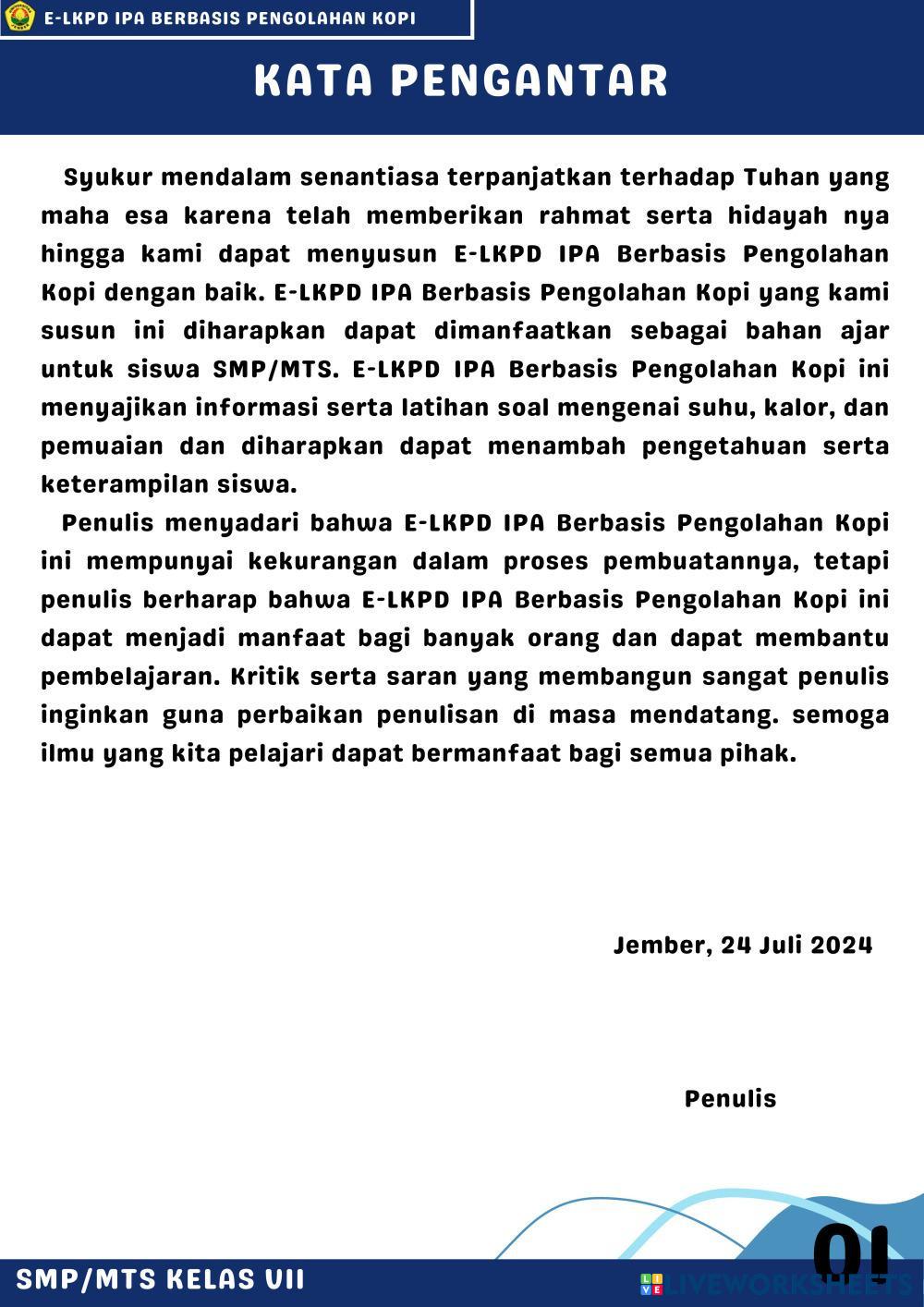 E-LKPD IPA BERBASIS PENGOLAHAN KOPI

KATA PENGANTAR

Syukur mendalam senantiasa terpanjatkan terhadap Tuhan yang maha esa karena telah memberikan rahmat serta hidayah nya hingga kami dapat menyusun E-LKPD IPA Berbasis Pengolahan Kopi dengan baik. E-LKPD IPA Berbasis Pengolahan Kopi yang kami susun ini diharapkan dapat dimanfaatkan sebagai bahan ajar untuk siswa SMP/MTS. E-LKPD IPA Berbasis Pengolahan Kopi ini menyajikan informasi serta latihan soal mengenai suhu, kalor, dan pemuaian dan diharapkan dapat menambah pengetahuan serta keterampilan siswa.

Penulis menyadari bahwa E-LKPD IPA Berbasis Pengolahan Kopi ini mempunyai kekurangan dalam proses pembuatannya, tetapi penulis berharap bahwa E-LKPD IPA Berbasis Pengolahan Kopi ini dapat menjadi manfaat bagi banyak orang dan dapat membantu pembelajaran. Kritik serta saran yang membangun sangat penulis inginkan guna perbaikan penulisan di masa mendatang. semoga ilmu yang kita pelajari dapat bermanfaat bagi semua pihak.

Jember, 24 Juli 2024

Penulis

SMP/MTS KELAS VII

01

LIVEWORKSHEETS